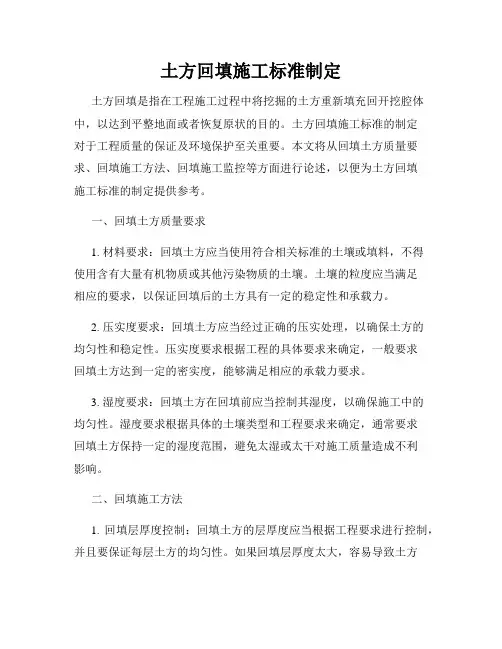 土方回填施工标准制定

土方回填是指在工程施工过程中将挖掘的土方重新填充回开挖腔体中，以达到平整地面或者恢复原状的目的。土方回填施工标准的制定对于工程质量的保证及环境保护至关重要。本文将从回填土方质量要求、回填施工方法、回填施工监控等方面进行论述，以便为土方回填施工标准的制定提供参考。

一、回填土方质量要求

1. 材料要求：回填土方应当使用符合相关标准的土壤或填料，不得使用含有大量有机物质或其他污染物质的土壤。土壤的粒度应当满足相应的要求，以保证回填后的土方具有一定的稳定性和承载力。

2. 压实度要求：回填土方应当经过正确的压实处理，以确保土方的均匀性和稳定性。压实度要求根据工程的具体要求来确定，一般要求回填土方达到一定的密实度，能够满足相应的承载力要求。

3. 湿度要求：回填土方在回填前应当控制其湿度，以确保施工中的均匀性。湿度要求根据具体的土壤类型和工程要求来确定，通常要求回填土方保持一定的湿度范围，避免太湿或太干对施工质量造成不利影响。

二、回填施工方法

1. 回填层厚度控制：回填土方的层厚度应当根据工程要求进行控制，并且要保证每层土方的均匀性。如果回填层厚度太大，容易导致土方